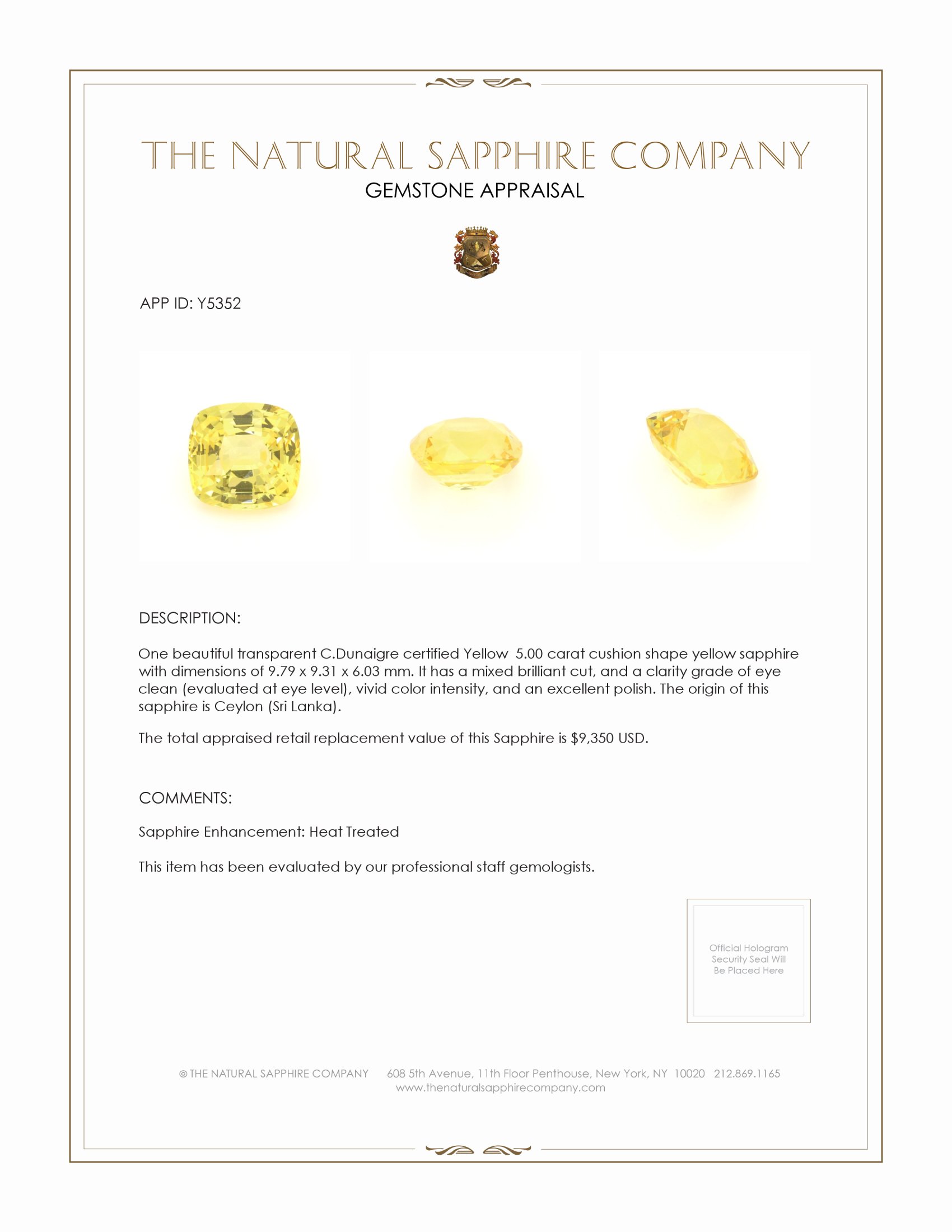 THE NATURAL SAPPHIRE COMPANY
GEMSTONE APPRAISAL

APP ID: Y5352

DESCRIPTION:

One beautiful transparent C.Dunaigre certified Yellow 5.00 carat cushion shape yellow sapphire with dimensions of 9.79 x 9.31 x 6.03 mm. It has a mixed brilliant cut, and a clarity grade of eye clean (evaluated at eye level), vivid color intensity, and an excellent polish. The origin of this sapphire is Ceylon (Sri Lanka).

The total appraised retail replacement value of this Sapphire is $9,350 USD.

COMMENTS:

Sapphire Enhancement: Heat Treated

This item has been evaluated by our professional staff gemologists.

Official Hologram Security Seal Will Be Placed Here

© THE NATURAL SAPPHIRE COMPANY 608 5th Avenue, 11th Floor Penthouse, New York, NY 10020 212.869.1165
www.thenaturalsapphirecompany.com